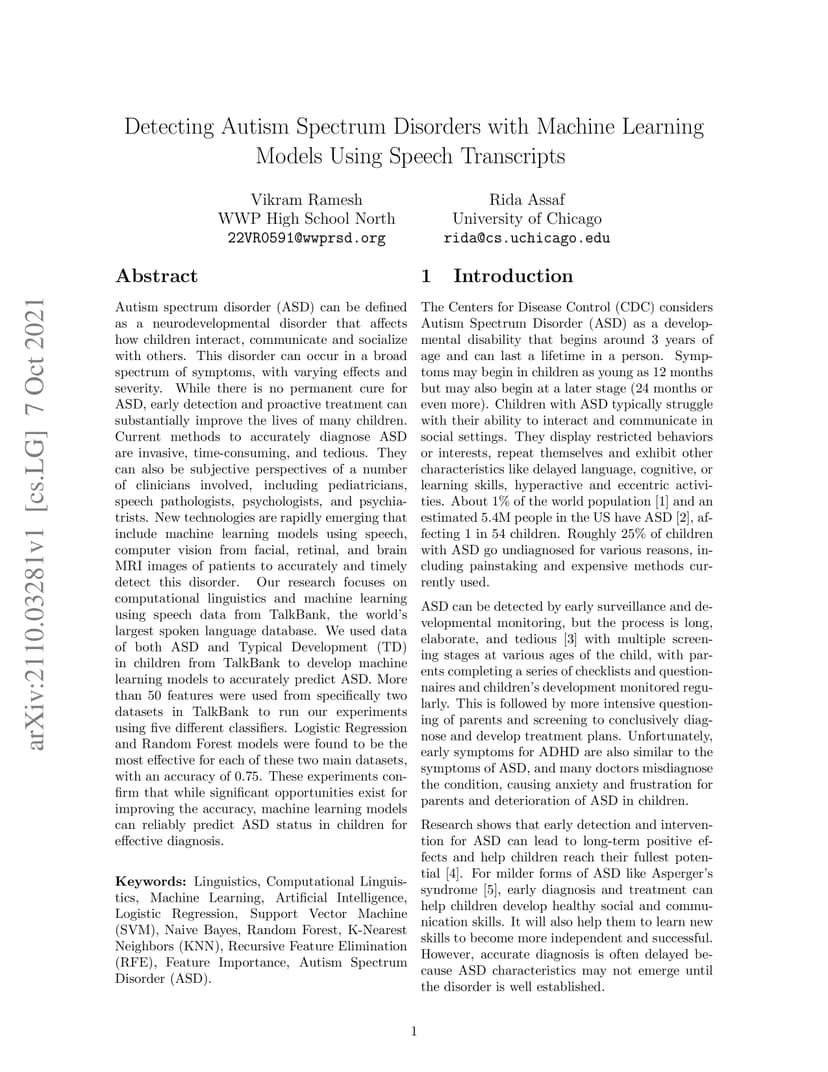 arXiv:2110.03281v1 [cs.LG] 7 Oct 2021

Detecting Autism Spectrum Disorders with Machine Learning Models Using Speech Transcripts

Vikram Ramesh
WWP High School North
22VR0591@wwprsd.org

Rida Assaf
University of Chicago
rida@cs.uchicago.edu

Abstract

Autism spectrum disorder (ASD) can be defined as a neurodevelopmental disorder that affects how children interact, communicate and socialize with others. This disorder can occur in a broad spectrum of symptoms, with varying effects and severity. While there is no permanent cure for ASD, early detection and proactive treatment can substantially improve the lives of many children. Current methods to accurately diagnose ASD are invasive, time-consuming, and tedious. They can also be subjective perspectives of a number of clinicians involved, including pediatricians, speech pathologists, psychologists, and psychiatrists. New technologies are rapidly emerging that include machine learning models using speech, computer vision from facial, retinal, and brain MRI images of patients to accurately and timely detect this disorder. Our research focuses on computational linguistics and machine learning using speech data from TalkBank, the world's largest spoken language database. We used data of both ASD and Typical Development (TD) in children from TalkBank to develop machine learning models to accurately predict ASD. More than 50 features were used from specifically two datasets in TalkBank to run our experiments using five different classifiers. Logistic Regression and Random Forest models were found to be the most effective for each of these two main datasets, with an accuracy of 0.75. These experiments confirm that while significant opportunities exist for improving the accuracy, machine learning models can reliably predict ASD status in children for effective diagnosis.

Keywords: Linguistics, Computational Linguistics, Machine Learning, Artificial Intelligence, Logistic Regression, Support Vector Machine (SVM), Naive Bayes, Random Forest, K-Nearest Neighbors (KNN), Recursive Feature Elimination (RFE), Feature Importance, Autism Spectrum Disorder (ASD).

1 Introduction

The Centers for Disease Control (CDC) considers Autism Spectrum Disorder (ASD) as a developmental disability that begins around 3 years of age and can last a lifetime in a person. Symptoms may begin in children as young as 12 months but may also begin at a later stage (24 months or even more). Children with ASD typically struggle with their ability to interact and communicate in social settings. They display restricted behaviors or interests, repeat themselves and exhibit other characteristics like delayed language, cognitive, or learning skills, hyperactive and eccentric activities. About 1% of the world population [1] and an estimated 5.4M people in the US have ASD [2], affecting 1 in 54 children. Roughly 25% of children with ASD go undiagnosed for various reasons, including painstaking and expensive methods currently used.

ASD can be detected by early surveillance and developmental monitoring, but the process is long, elaborate, and tedious [3] with multiple screening stages at various ages of the child, with parents completing a series of checklists and questionnaires and children's development monitored regularly. This is followed by more intensive questioning of parents and screening to conclusively diagnose and develop treatment plans. Unfortunately, early symptoms for ADHD are also similar to the symptoms of ASD, and many doctors misdiagnose the condition, causing anxiety and frustration for parents and deterioration of ASD in children.

Research shows that early detection and intervention for ASD can lead to long-term positive effects and help children reach their fullest potential [4]. For milder forms of ASD like Asperger's syndrome [5], early diagnosis and treatment can help children develop healthy social and communication skills. It will also help them to learn new skills to become more independent and successful. However, accurate diagnosis is often delayed because ASD characteristics may not emerge until the disorder is well established.

1